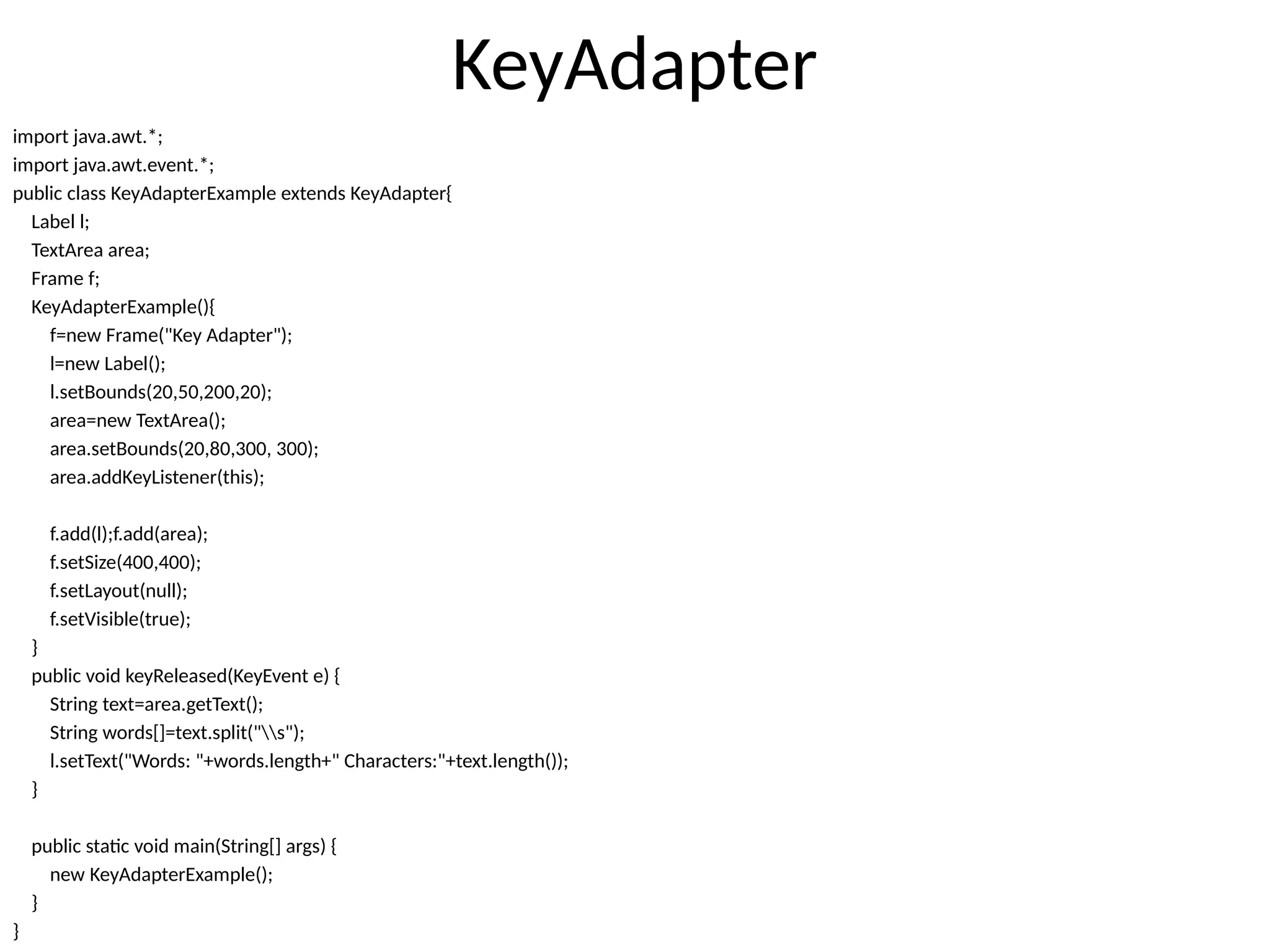 KeyAdapter

import java.awt.*;
import java.awt.event.*;
public class KeyAdapterExample extends KeyAdapter{
    Label l;
    TextArea area;
    Frame f;
    KeyAdapterExample(){
        f=new Frame("Key Adapter");
        l=new Label();
        l.setBounds(20,50,200,20);
        area=new TextArea();
        area.setBounds(20,80,300, 300);
        area.addKeyListener(this);

        f.add(l);f.add(area);
        f.setSize(400,400);
        f.setLayout(null);
        f.setVisible(true);
    }
    public void keyReleased(KeyEvent e) {
        String text=area.getText();
        String words[]=text.split("\\s");
        l.setText("Words: "+words.length+" Characters:"+text.length());
    }

    public static void main(String[] args) {
        new KeyAdapterExample();
    }
}